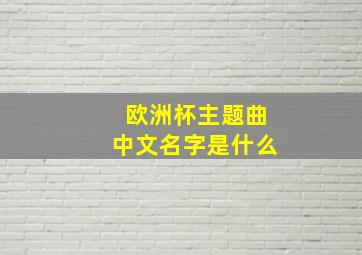 欧洲杯主题曲
中文名字是什么